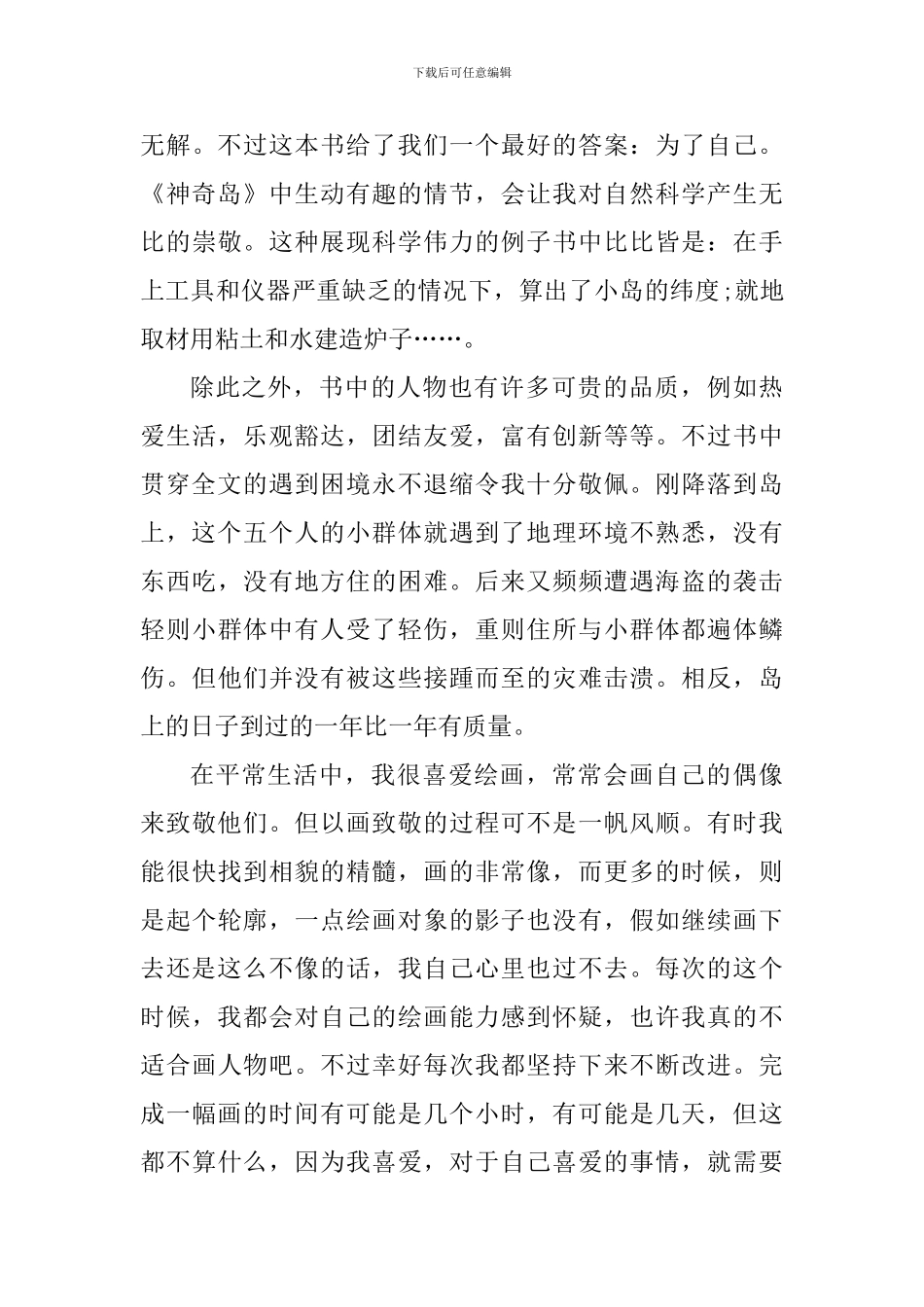 下载后可任意编辑

无解。不过这本书给了我们一个最好的答案：为了自己。《神奇岛》中生动有趣的情节，会让我对自然科学产生无比的崇敬。这种展现科学伟力的例子书中比比皆是：在手上工具和仪器严重缺乏的情况下，算出了小岛的纬度;就地取材用粘土和水建造炉子……。

除此之外，书中的人物也有许多可贵的品质，例如热爱生活，乐观豁达，团结友爱，富有创新等等。不过书中贯穿全文的遇到困境永不退缩令我十分敬佩。刚降落到岛上，这个五个人的小群体就遇到了地理环境不熟悉，没有东西吃，没有地方住的困难。后来又频频遭遇海盗的袭击轻则小群体中有人受了轻伤，重则住所与小群体都遍体鳞伤。但他们并没有被这些接踵而至的灾难击溃。相反，岛上的日子到过的一年比一年有质量。

在平常生活中，我很喜爱绘画，常常会画自己的偶像来致敬他们。但以画致敬的过程可不是一帆风顺。有时我能很快找到相貌的精髓，画的非常像，而更多的时候，则是起个轮廓，一点绘画对象的影子也没有，假如继续画下去还是这么不像的话，我自己心里也过不去。每次的这个时候，我都会对自己的绘画能力感到怀疑，也许我真的不适合画人物吧。不过幸好每次我都坚持下来不断改进。完成一幅画的时间有可能是几个小时，有可能是几天，但这都不算什么，因为我喜爱，对于自己喜爱的事情，就需要